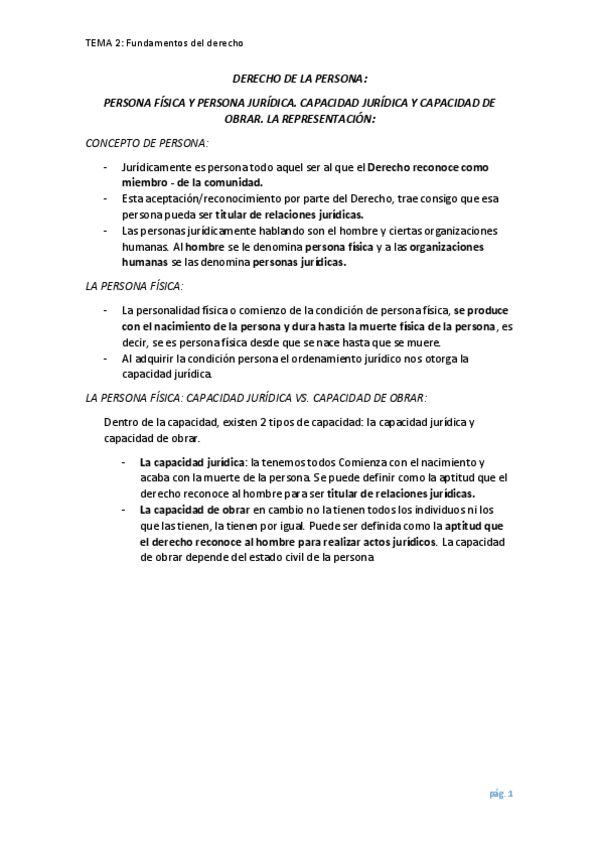 TEMA 2: Fundamentos del derecho

DERECHO DE LA PERSONA:

PERSONA FÍSICA Y PERSONA JURÍDICA. CAPACIDAD JURÍDICA Y CAPACIDAD DE OBRAR. LA REPRESENTACIÓN:

CONCEPTO DE PERSONA:

- Jurídicamente es persona todo aquel ser al que el Derecho reconoce como miembro - de la comunidad.
- Esta aceptación/reconocimiento por parte del Derecho, trae consigo que esa persona pueda ser titular de relaciones jurídicas.
- Las personas jurídicamente hablando son el hombre y ciertas organizaciones humanas. Al hombre se le denomina persona física y a las organizaciones humanas se las denomina personas jurídicas.

LA PERSONA FÍSICA:

- La personalidad física o comienzo de la condición de persona física, se produce con el nacimiento de la persona y dura hasta la muerte física de la persona, es decir, se es persona física desde que se nace hasta que se muere.
- Al adquirir la condición persona el ordenamiento jurídico nos otorga la capacidad jurídica.

LA PERSONA FÍSICA: CAPACIDAD JURÍDICA VS. CAPACIDAD DE OBRAR:

Dentro de la capacidad, existen 2 tipos de capacidad: la capacidad jurídica y capacidad de obrar.

- La capacidad jurídica: la tenemos todos Comienza con el nacimiento y acaba con la muerte de la persona. Se puede definir como la aptitud que el derecho reconoce al hombre para ser titular de relaciones jurídicas.
- La capacidad de obrar en cambio no la tienen todos los individuos ni los que las tienen, la tienen por igual. Puede ser definida como la aptitud que el derecho reconoce al hombre para realizar actos jurídicos. La capacidad de obrar depende del estado civil de la persona

pág. 1